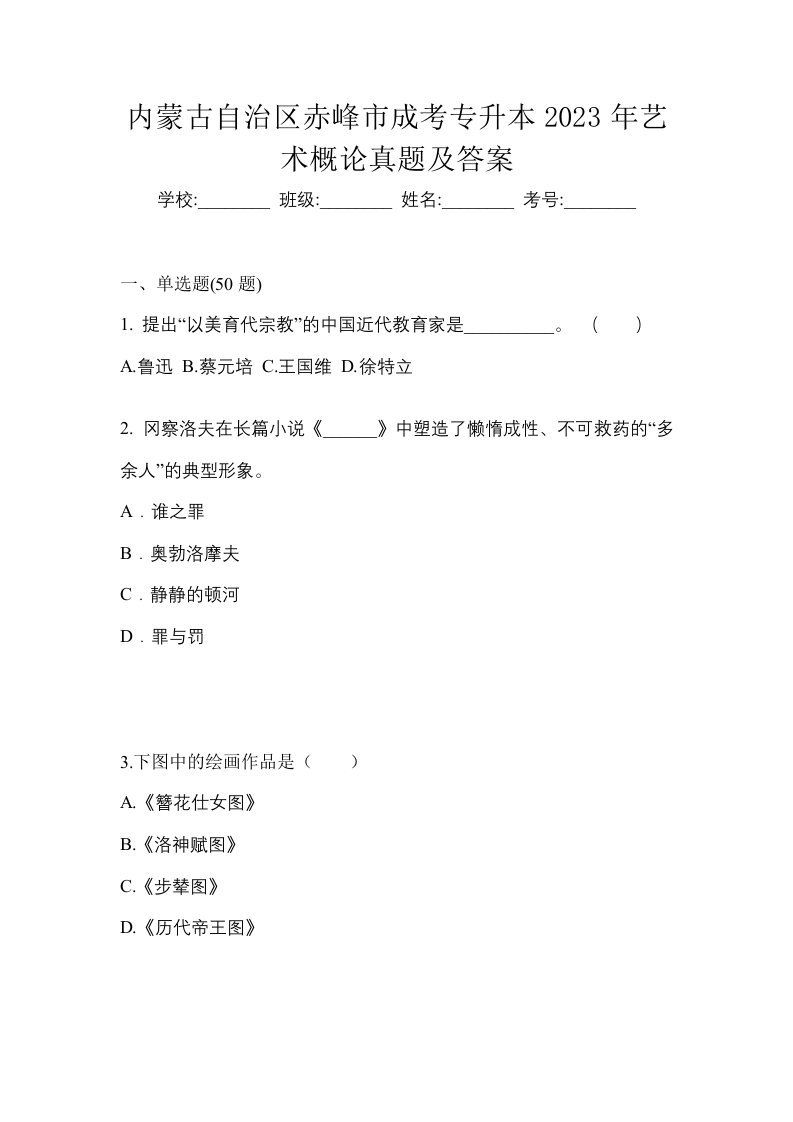 内蒙古自治区赤峰市成考专升本 2023 年艺术概论真题及答案

学校:________ 班级:________ 姓名:________ 考号:________

一、单选题(50 题)

1. 提出“以美育代宗教”的中国近代教育家是__________。 （　　）

A.鲁迅 B.蔡元培 C.王国维 D.徐特立

2. 冈察洛夫在长篇小说《______》中塑造了懒惰成性、不可救药的“多余人”的典型形象。

A．谁之罪

B．奥勃洛摩夫

C．静静的顿河

D．罪与罚

3.下图中的绘画作品是（　　）

A.《簪花仕女图》

B.《洛神赋图》

C.《步辇图》

D.《历代帝王图》